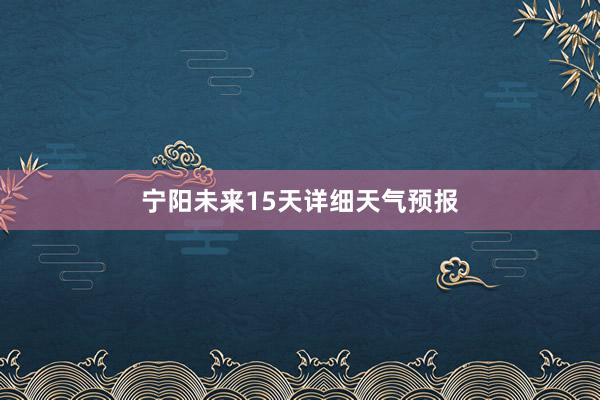 宁阳未来15天详细天气预报